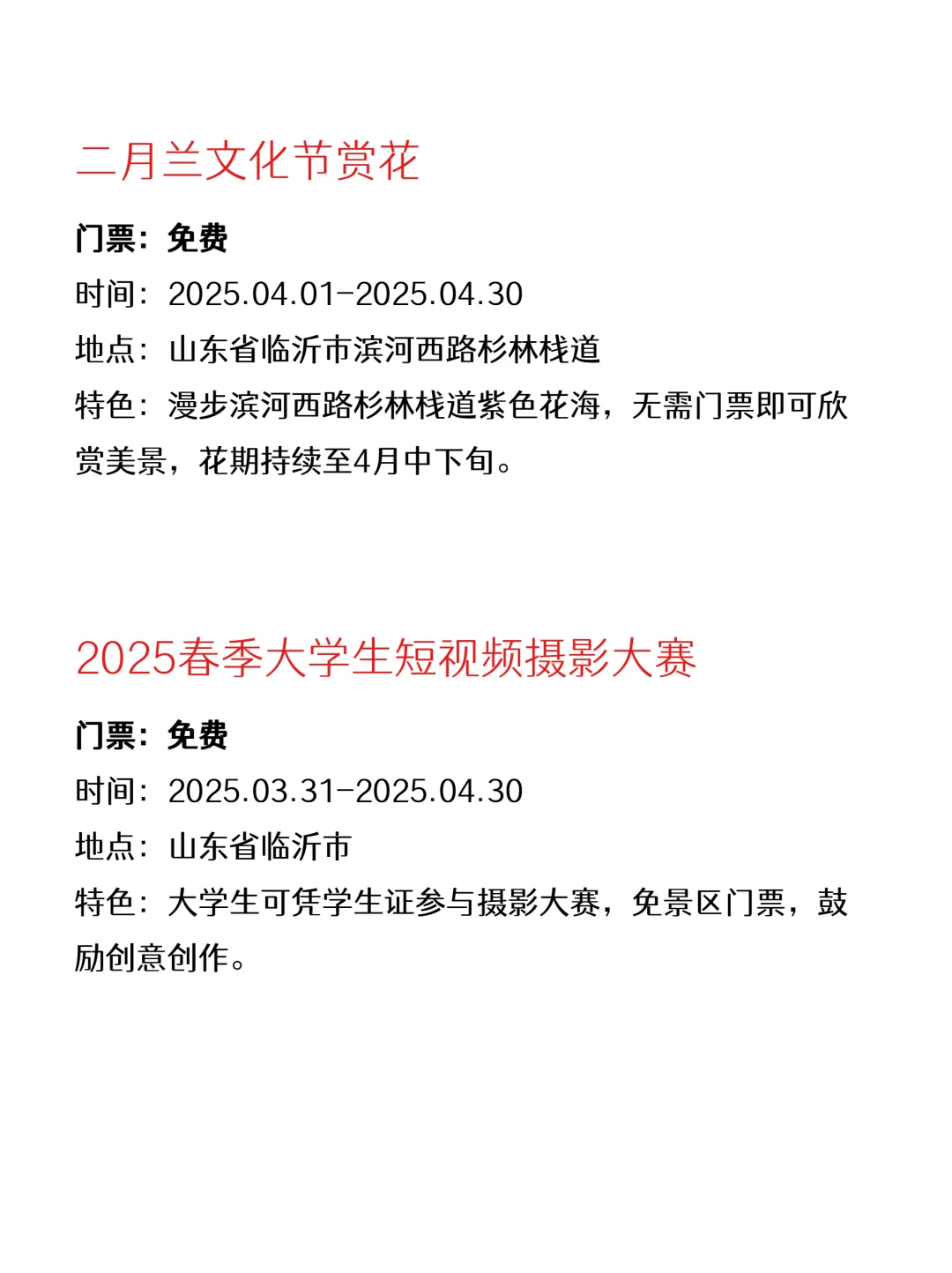 二月兰文化节赏花

门票：免费

时间：2025.04.01-2025.04.30

地点：山东省临沂市滨河西路杉林栈道

特色：漫步滨河西路杉林栈道紫色花海，无需门票即可欣赏美景，花期持续至4月中下旬。

2025春季大学生短视频摄影大赛

门票：免费

时间：2025.03.31-2025.04.30

地点：山东省临沂市

特色：大学生可凭学生证参与摄影大赛，免景区门票，鼓励创意创作。